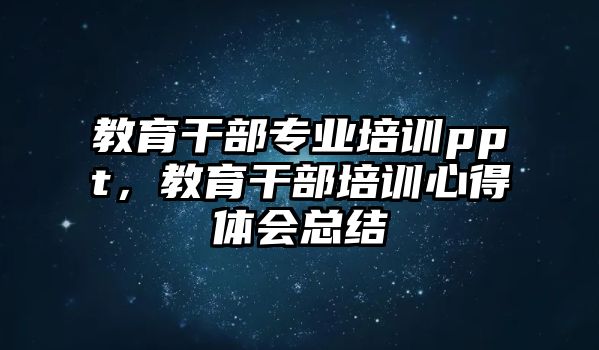 教育干部专业培训ppt，教育干部培训心得体会总结